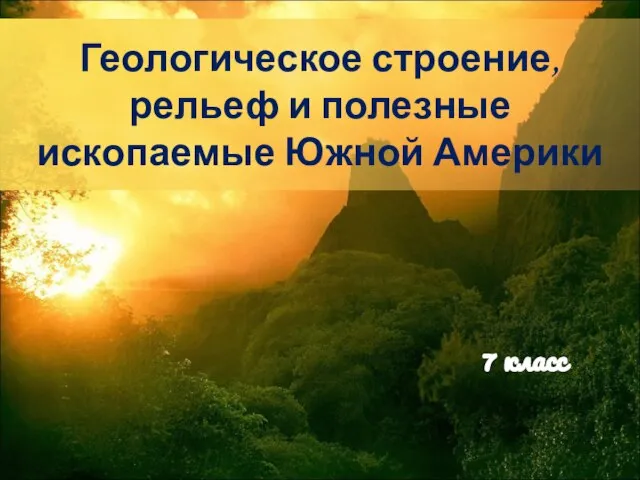 Геологическое строение, рельеф и полезные ископаемые Южной Америки

7 класс